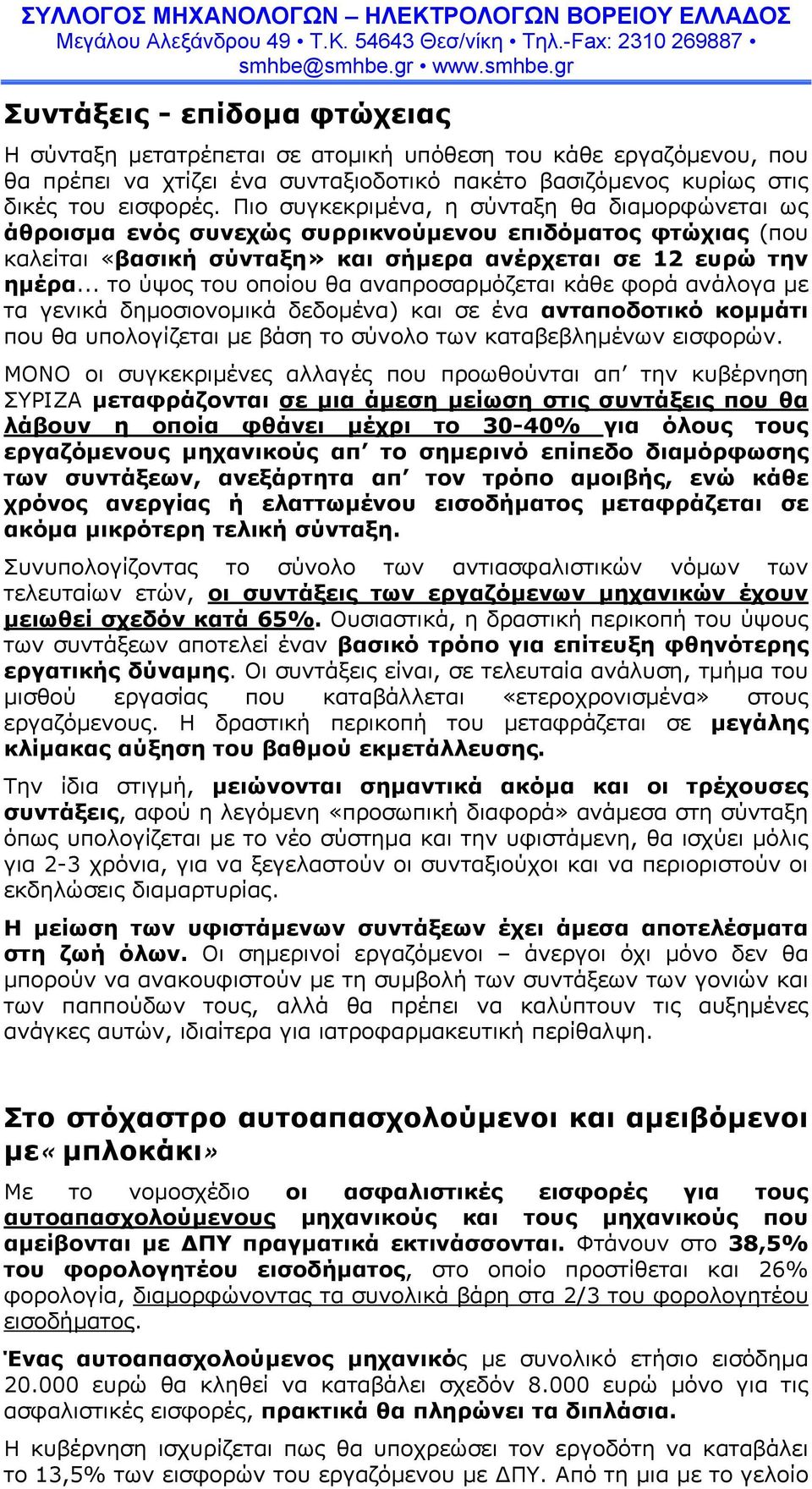 ΣΥΛΛΟΓΟΣ ΜΗΧΑΝΟΛΟΓΩΝ – ΗΛΕΚΤΡΟΛΟΓΩΝ ΒΟΡΕΙΟΥ ΕΛΛΑΔΟΣ
Μεγάλου Αλεξάνδρου 49 • Τ.Κ. 54643 Θεσ/νίκη • Τηλ.-Fax: 2310 269887 • smhbe@smhbe.gr • www.smhbe.gr

Συντάξεις - επίδομα φτώχειας

Η σύνταξη μετατρέπεται σε ατομική υπόθεση του κάθε εργαζόμενου, που θα πρέπει να χτίζει ένα συνταξιοδοτικό πακέτο βασιζόμενος κυρίως στις δικές του εισφορές. Πιο συγκεκριμένα, η σύνταξη θα διαμορφώνεται ως άθροισμα ενός συνεχώς συρρικνούμενου επιδόματος φτώχιας (που καλείται «βασική σύνταξη» και σήμερα ανέρχεται σε 12 ευρώ την ημέρα... το ύψος του οποίου θα αναπροσαρμόζεται κάθε φορά ανάλογα με τα γενικά δημοσιονομικά δεδομένα) και σε ένα ανταποδοτικό κομμάτι που θα υπολογίζεται με βάση το σύνολο των καταβεβλημένων εισφορών.

ΜΟΝΟ οι συγκεκριμένες αλλαγές που προωθούνται απ' την κυβέρνηση ΣΥΡΙΖΑ μεταφράζονται σε μια άμεση μείωση στις συντάξεις που θα λάβουν η οποία φθάνει μέχρι το 30-40% για όλους τους εργαζόμενους μηχανικούς απ' το σημερινό επίπεδο διαμόρφωσης των συντάξεων, ανεξάρτητα απ' τον τρόπο αμοιβής, ενώ κάθε χρόνος ανεργίας ή ελαττωμένου εισοδήματος μεταφράζεται σε ακόμα μικρότερη τελική σύνταξη.

Συνυπολογίζοντας το σύνολο των αντιασφαλιστικών νόμων των τελευταίων ετών, οι συντάξεις των εργαζόμενων μηχανικών έχουν μειωθεί σχεδόν κατά 65%. Ουσιαστικά, η δραστική περικοπή του ύψους των συντάξεων αποτελεί έναν βασικό τρόπο για επίτευξη φθηνότερης εργατικής δύναμης. Οι συντάξεις είναι, σε τελευταία ανάλυση, τμήμα του μισθού εργασίας που καταβάλλεται «ετεροχρονισμένα» στους εργαζόμενους. Η δραστική περικοπή του μεταφράζεται σε μεγάλης κλίμακας αύξηση του βαθμού εκμετάλλευσης.

Την ίδια στιγμή, μειώνονται σημαντικά ακόμα και οι τρέχουσες συντάξεις, αφού η λεγόμενη «προσωπική διαφορά» ανάμεσα στη σύνταξη όπως υπολογίζεται με το νέο σύστημα και την υφιστάμενη, θα ισχύει μόλις για 2-3 χρόνια, για να ξεγελαστούν οι συνταξιούχοι και να περιοριστούν οι εκδηλώσεις διαμαρτυρίας.

Η μείωση των υφιστάμενων συντάξεων έχει άμεσα αποτελέσματα στη ζωή όλων. Οι σημερινοί εργαζόμενοι – άνεργοι όχι μόνο δεν θα μπορούν να ανακουφιστούν με τη συμβολή των συντάξεων των γονιών και των παππούδων τους, αλλά θα πρέπει να καλύπτουν τις αυξημένες ανάγκες αυτών, ιδιαίτερα για ιατροφαρμακευτική περίθαλψη.

Στο στόχαστρο αυτοαπασχολούμενοι και αμειβόμενοι με« μπλοκάκι»

Με το νομοσχέδιο οι ασφαλιστικές εισφορές για τους αυτοαπασχολούμενους μηχανικούς και τους μηχανικούς που αμείβονται με ΔΠΥ πραγματικά εκτινάσσονται. Φτάνουν στο 38,5% του φορολογητέου εισοδήματος, στο οποίο προστίθεται και 26% φορολογία, διαμορφώνοντας τα συνολικά βάρη στα 2/3 του φορολογητέου εισοδήματος.

Ένας αυτοαπασχολούμενος μηχανικός με συνολικό ετήσιο εισόδημα 20.000 ευρώ θα κληθεί να καταβάλει σχεδόν 8.000 ευρώ μόνο για τις ασφαλιστικές εισφορές, πρακτικά θα πληρώνει τα διπλάσια.

Η κυβέρνηση ισχυρίζεται πως θα υποχρεώσει τον εργοδότη να καταβάλει το 13,5% των εισφορών του εργαζόμενου με ΔΠΥ. Από τη μια με το γελοίο